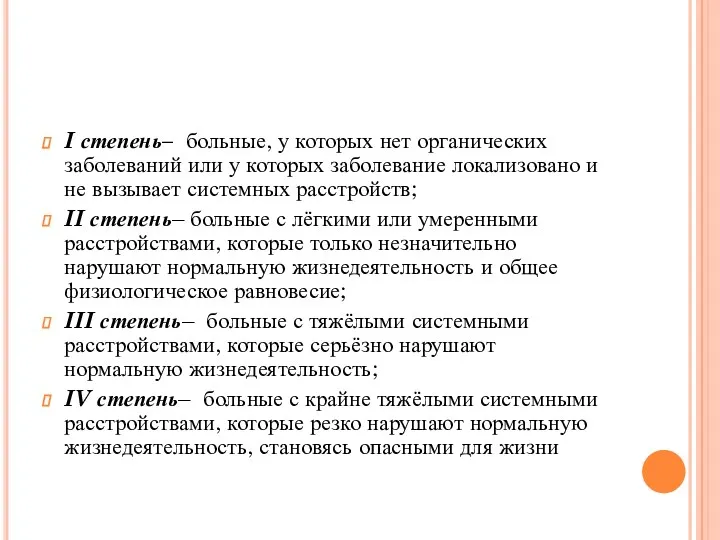 I степень– больные, у которых нет органических заболеваний или у которых заболевание локализовано и не вызывает системных расстройств;

II степень– больные с лёгкими или умеренными расстройствами, которые только незначительно нарушают нормальную жизнедеятельность и общее физиологическое равновесие;

III степень– больные с тяжёлыми системными расстройствами, которые серьёзно нарушают нормальную жизнедеятельность;

IV степень– больные с крайне тяжёлыми системными расстройствами, которые резко нарушают нормальную жизнедеятельность, становясь опасными для жизни